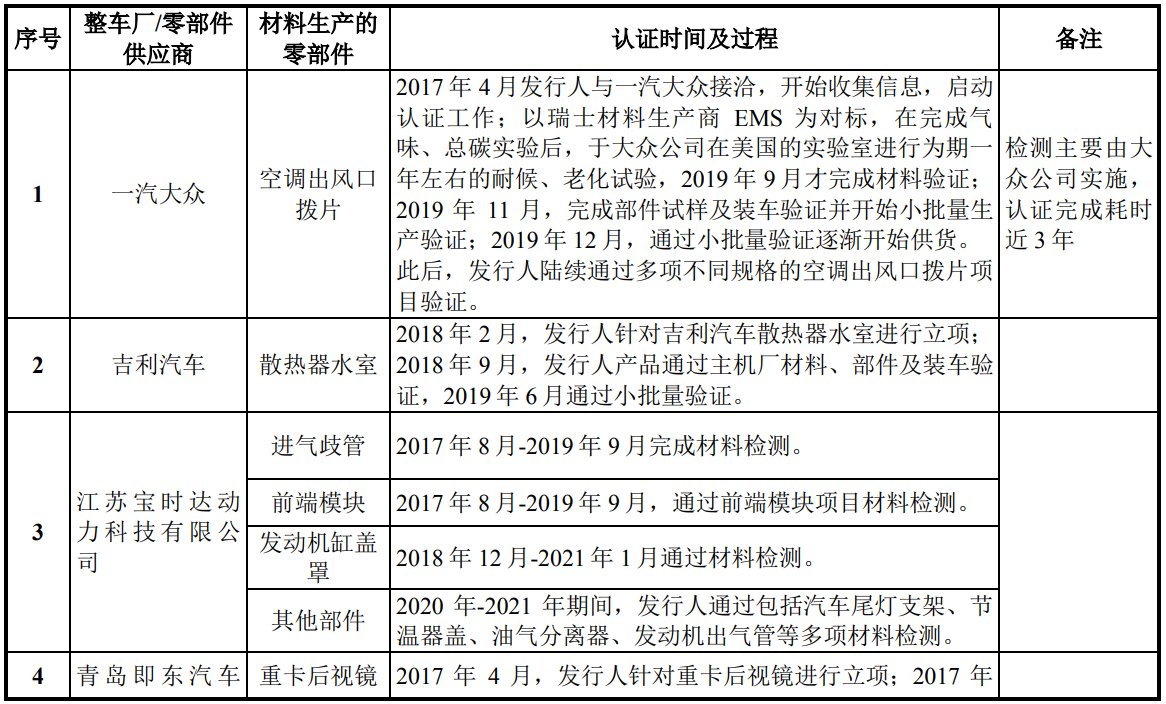 | 序号 | 整车厂/零部件供应商 | 材料生产的零部件 | 认证时间及过程 | 备注 |
|---|---|---|---|---|
| 1 | 一汽大众 | 空调出风口拨片 | 2017 年 4 月发行人与一汽大众接洽，开始收集信息，启动认证工作；以瑞士材料生产商 EMS 为对标，在完成气味、总碳实验后，于大众公司在美国的实验室进行为期一年左右的耐候、老化试验，2019 年 9 月才完成材料验证；2019 年 11 月，完成部件试样及装车验证并开始小批量生产验证；2019 年 12 月，通过小批量验证逐渐开始供货。此后，发行人陆续通过多项不同规格的空调出风口拨片项目验证。 | 检测主要由大众公司实施，认证完成耗时近 3 年 |
| 2 | 吉利汽车 | 散热器水室 | 2018 年 2 月，发行人针对吉利汽车散热器水室进行立项；2018 年 9 月，发行人产品通过主机厂材料、部件及装车验证，2019 年 6 月通过小批量验证。 | |
| 3 | 江苏宝时达动力科技有限公司 | 进气歧管 | 2017 年 8 月-2019 年 9 月完成材料检测。 | |
| | | 前端模块 | 2017 年 8 月-2019 年 9 月，通过前端模块项目材料检测。 | |
| | | 发动机缸盖罩 | 2018 年 12 月-2021 年 1 月通过材料检测。 | |
| | | 其他部件 | 2020 年-2021 年期间，发行人通过包括汽车尾灯支架、节温器盖、油气分离器、发动机出气管等多项材料检测。 | |
| 4 | 青岛即东汽车 | 重卡后视镜 | 2017 年 4 月，发行人针对重卡后视镜进行立项；2017 年 | |